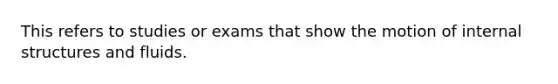 This refers to studies or exams that show the motion of internal structures and fluids.